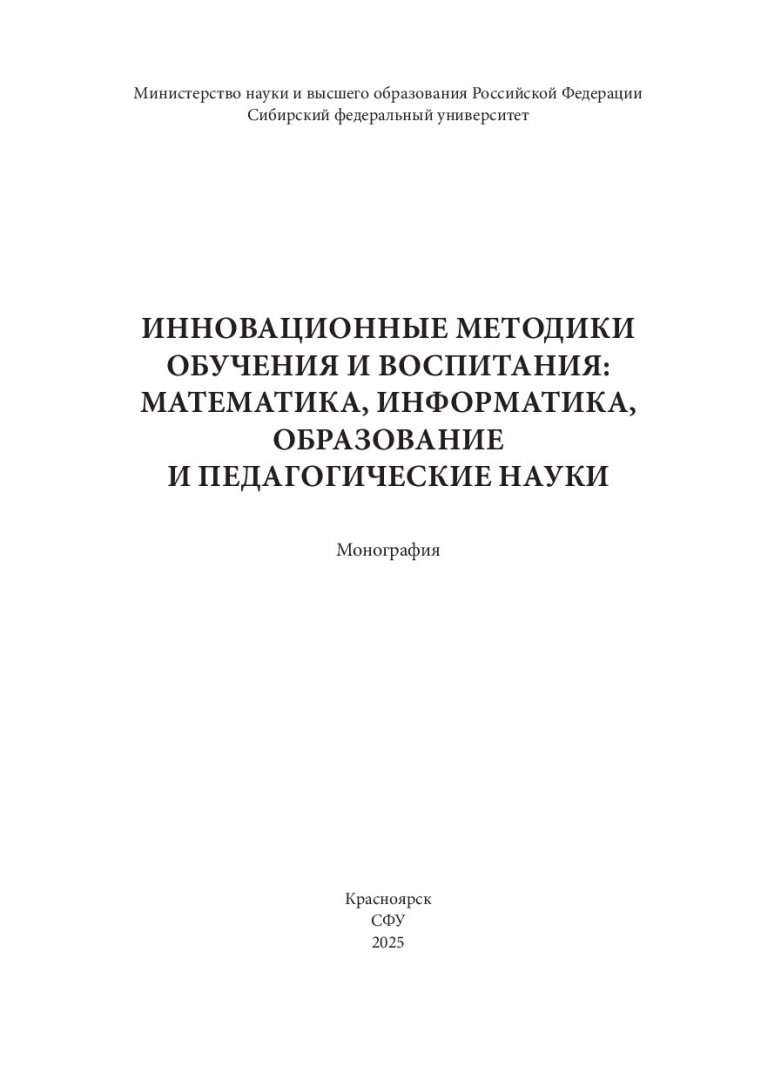 Министерство науки и высшего образования Российской Федерации
Сибирский федеральный университет

ИННОВАЦИОННЫЕ МЕТОДИКИ ОБУЧЕНИЯ И ВОСПИТАНИЯ: МАТЕМАТИКА, ИНФОРМАТИКА, ОБРАЗОВАНИЕ И ПЕДАГОГИЧЕСКИЕ НАУКИ

Монография

Красноярск
СФУ
2025